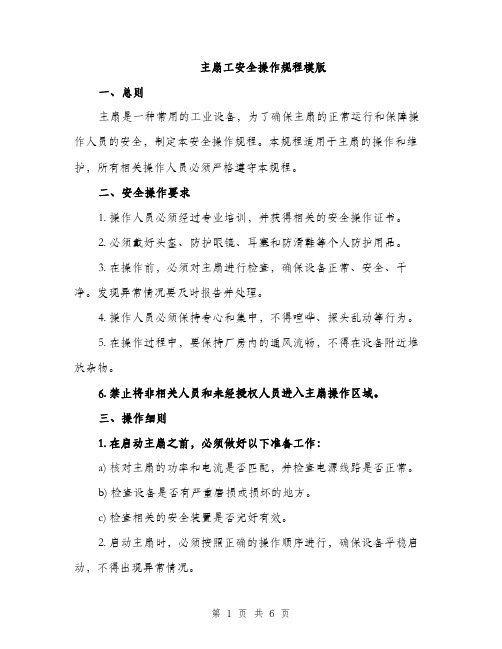 主扇工安全操作规程模版

一、总则

主扇是一种常用的工业设备，为了确保主扇的正常运行和保障操作人员的安全，制定本安全操作规程。本规程适用于主扇的操作和维护，所有相关操作人员必须严格遵守本规程。

二、安全操作要求

1. 操作人员必须经过专业培训，并获得相关的安全操作证书。

2. 必须戴好头盔、防护眼镜、耳塞和防滑鞋等个人防护用品。

3. 在操作前，必须对主扇进行检查，确保设备正常、安全、干净。发现异常情况要及时报告并处理。

4. 操作人员必须保持专心和集中，不得喧哗、探头乱动等行为。

5. 在操作过程中，要保持厂房内的通风流畅，不得在设备附近堆放杂物。

6. 禁止将非相关人员和未经授权人员进入主扇操作区域。

三、操作细则

1. 在启动主扇之前，必须做好以下准备工作：

a) 核对主扇的功率和电流是否匹配，并检查电源线路是否正常。

b) 检查设备是否有严重磨损或损坏的地方。

c) 检查相关的安全装置是否完好有效。

2. 启动主扇时，必须按照正确的操作顺序进行，确保设备平稳启动，不得出现异常情况。

第 1 页 共 6 页